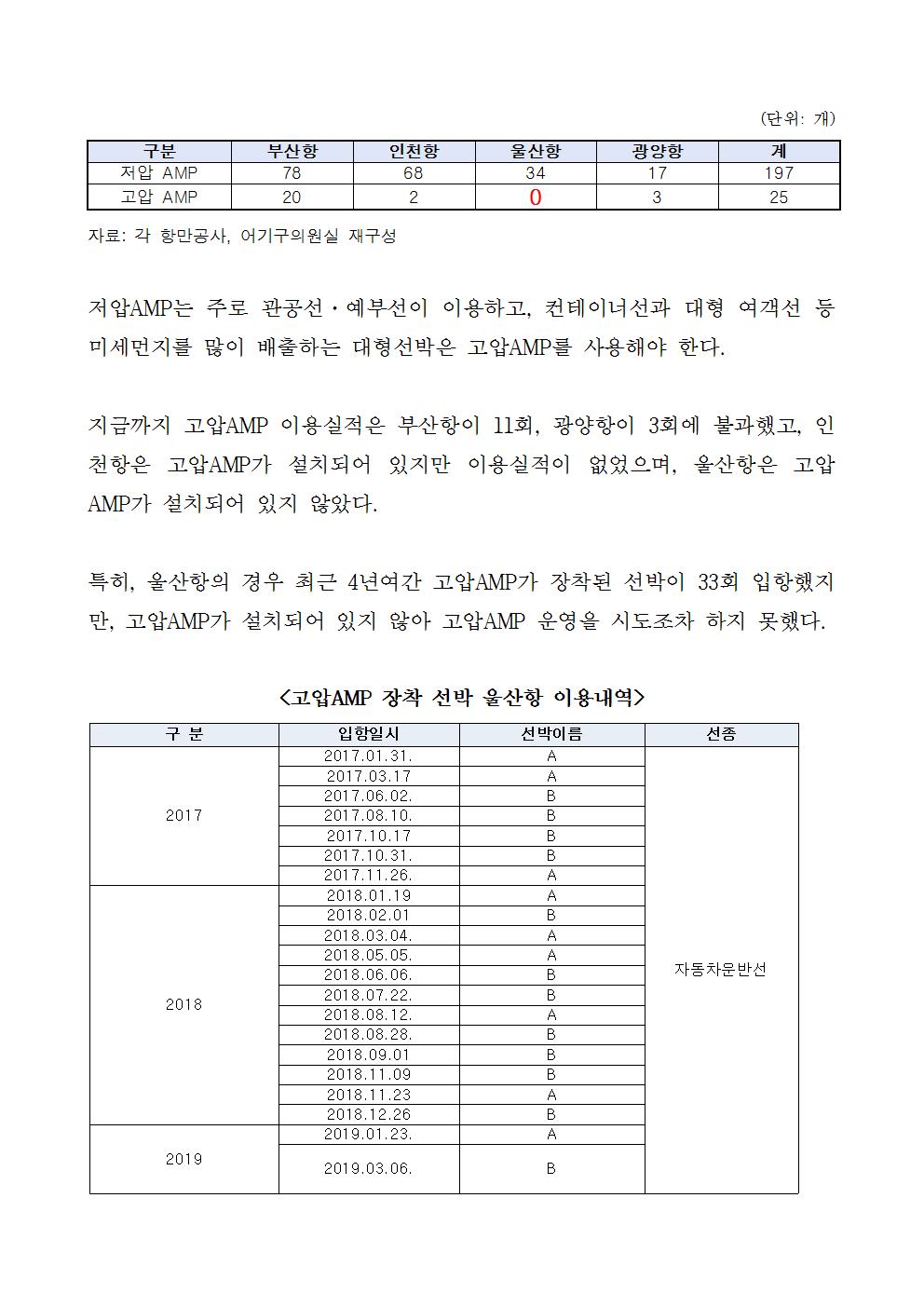 (단위: 개)

| 구분 | 부산항 | 인천항 | 울산항 | 광양항 | 계 |
|---|---|---|---|---|---|
| 저압 AMP | 78 | 68 | 34 | 17 | 197 |
| 고압 AMP | 20 | 2 | 0 | 3 | 25 |

자료: 각 항만공사, 어기구의원실 재구성

저압AMP는 주로 관공선·예부선이 이용하고, 컨테이너선과 대형 여객선 등 미세먼지를 많이 배출하는 대형선박은 고압AMP를 사용해야 한다.

지금까지 고압AMP 이용실적은 부산항이 11회, 광양항이 3회에 불과했고, 인천항은 고압AMP가 설치되어 있지만 이용실적이 없었으며, 울산항은 고압AMP가 설치되어 있지 않았다.

특히, 울산항의 경우 최근 4년여간 고압AMP가 장착된 선박이 33회 입항했지만, 고압AMP가 설치되어 있지 않아 고압AMP 운영을 시도조차 하지 못했다.

<고압AMP 장착 선박 울산항 이용내역>

| 구 분 | 입항일시 | 선박이름 | 선종 |
|---|---|---|---|
| 2017 | 2017.01.31. | A | 자동차운반선 |
| | 2017.03.17 | A | |
| | 2017.06.02. | B | |
| | 2017.08.10. | B | |
| | 2017.10.17 | B | |
| | 2017.10.31. | B | |
| | 2017.11.26. | A | |
| 2018 | 2018.01.19 | A | |
| | 2018.02.01 | B | |
| | 2018.03.04. | A | |
| | 2018.05.05. | A | |
| | 2018.06.06. | B | |
| | 2018.07.22. | B | |
| | 2018.08.12. | A | |
| | 2018.08.28. | B | |
| | 2018.09.01 | B | |
| | 2018.11.09 | B | |
| | 2018.11.23 | A | |
| | 2018.12.26 | B | |
| 2019 | 2019.01.23. | A | |
| | 2019.03.06. | B | |